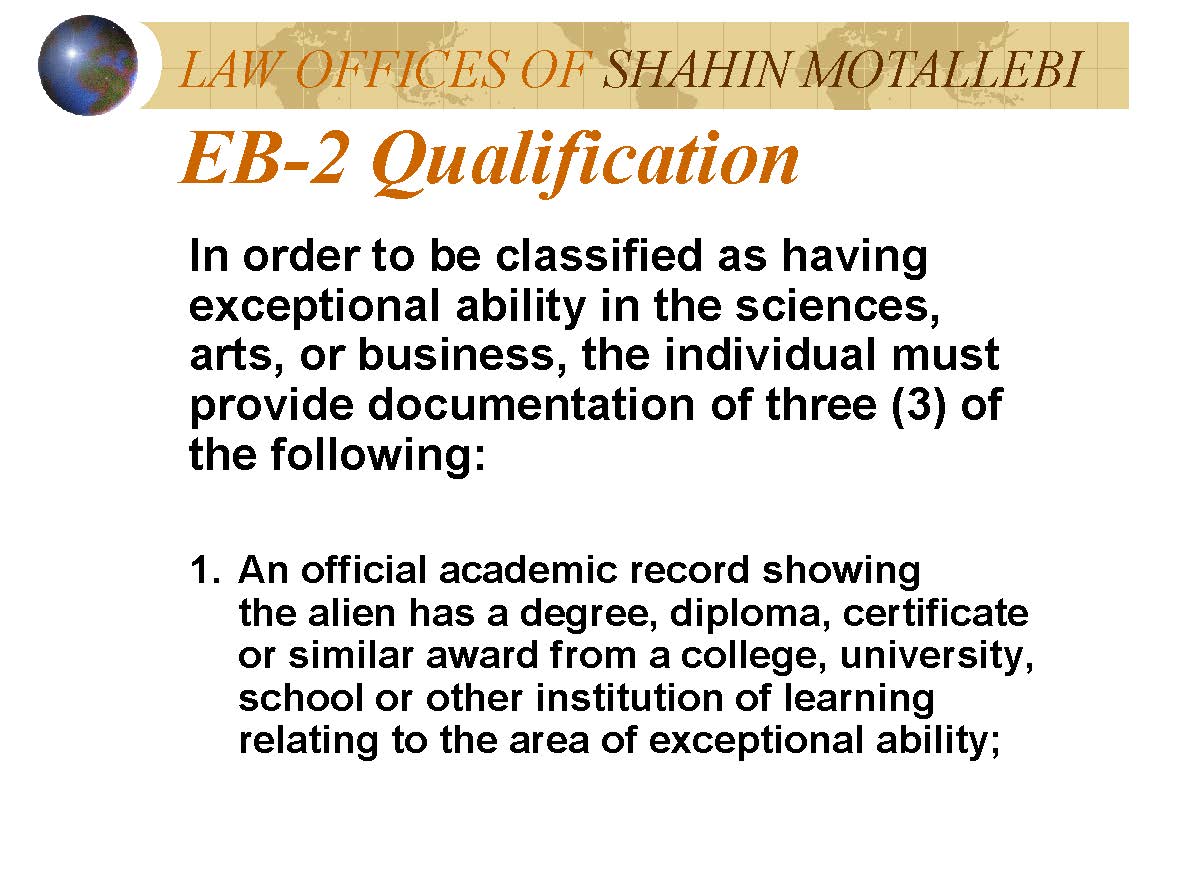 LAW OFFICES OF SHAHIN MOTALLEBI

EB-2 Qualification

In order to be classified as having exceptional ability in the sciences, arts, or business, the individual must provide documentation of three (3) of the following:

1. An official academic record showing the alien has a degree, diploma, certificate or similar award from a college, university, school or other institution of learning relating to the area of exceptional ability;